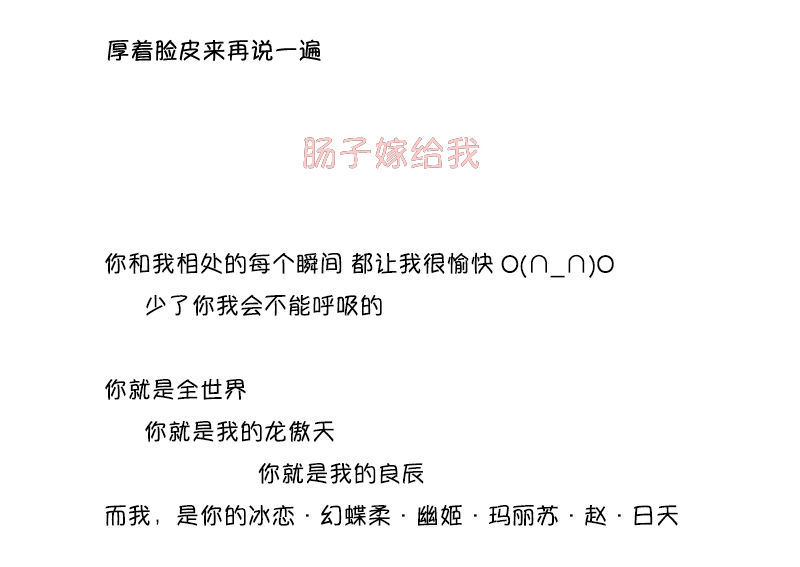 厚着脸皮来再说一遍

肠子嫁给我

你和我相处的每个瞬间 都让我很愉快 O(∩_∩)O

少了你我会不能呼吸的

你就是全世界

你就是我的龙傲天

你就是我的良辰

而我，是你的冰恋·幻蝶柔·幽姬·玛丽苏·赵·日天